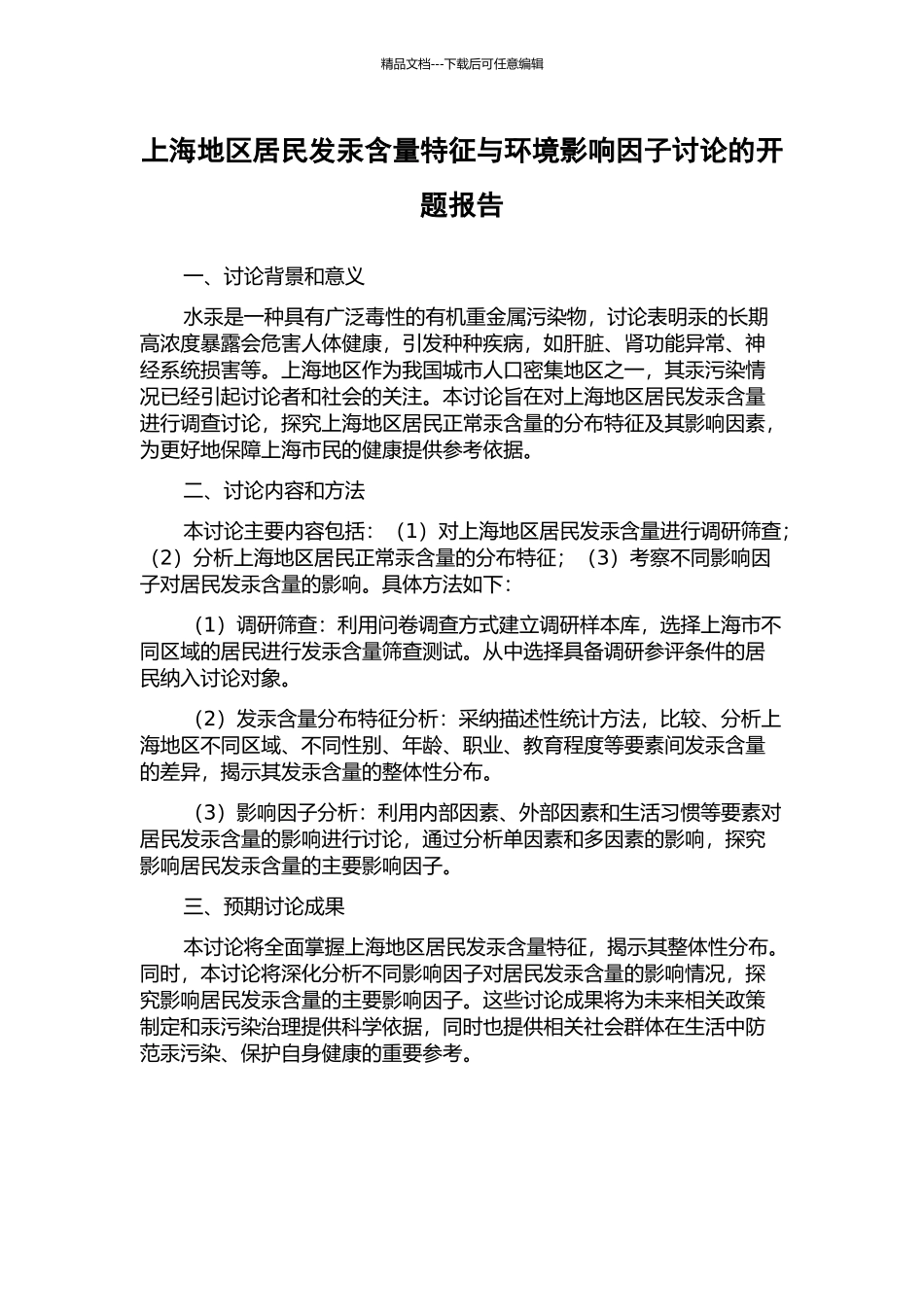 精品文档---下载后可任意编辑

上海地区居民发汞含量特征与环境影响因子讨论的开题报告

一、讨论背景和意义

水汞是一种具有广泛毒性的有机重金属污染物，讨论表明汞的长期高浓度暴露会危害人体健康，引发种种疾病，如肝脏、肾功能异常、神经系统损害等。上海地区作为我国城市人口密集地区之一，其汞污染情况已经引起讨论者和社会的关注。本讨论旨在对上海地区居民发汞含量进行调查讨论，探究上海地区居民正常汞含量的分布特征及其影响因素，为更好地保障上海市民的健康提供参考依据。

二、讨论内容和方法

本讨论主要内容包括：（1）对上海地区居民发汞含量进行调研筛查；（2）分析上海地区居民正常汞含量的分布特征；（3）考察不同影响因子对居民发汞含量的影响。具体方法如下：

（1）调研筛查：利用问卷调查方式建立调研样本库，选择上海市不同区域的居民进行发汞含量筛查测试。从中选择具备调研参评条件的居民纳入讨论对象。

（2）发汞含量分布特征分析：采纳描述性统计方法，比较、分析上海地区不同区域、不同性别、年龄、职业、教育程度等要素间发汞含量的差异，揭示其发汞含量的整体性分布。

（3）影响因子分析：利用内部因素、外部因素和生活习惯等要素对居民发汞含量的影响进行讨论，通过分析单因素和多因素的影响，探究影响居民发汞含量的主要影响因子。

三、预期讨论成果

本讨论将全面掌握上海地区居民发汞含量特征，揭示其整体性分布。同时，本讨论将深化分析不同影响因子对居民发汞含量的影响情况，探究影响居民发汞含量的主要影响因子。这些讨论成果将为未来相关政策制定和汞污染治理提供科学依据，同时也提供相关社会群体在生活中防范汞污染、保护自身健康的重要参考。